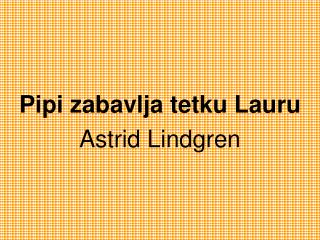 Pipi zabavlja tetku Lauru
Astrid Lindgren